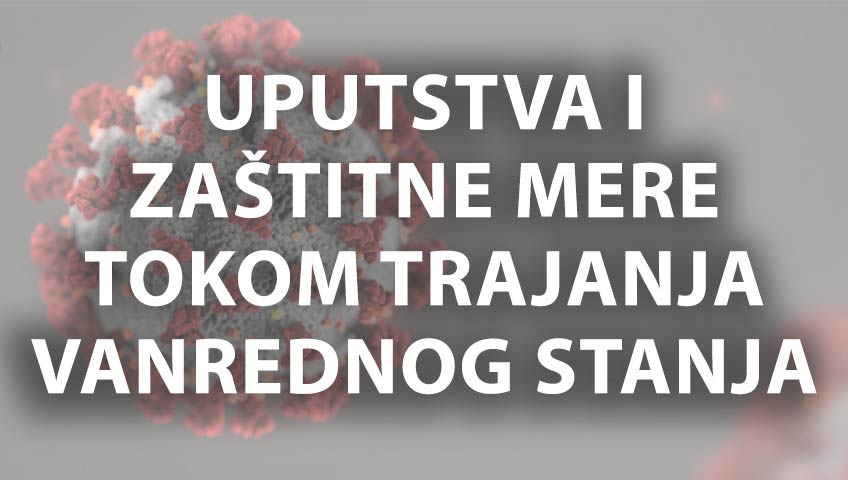 UPUTSTVA I
ZAŠTITNE MERE
TOKOM TRAJANJA
VANREDNOG STANJA